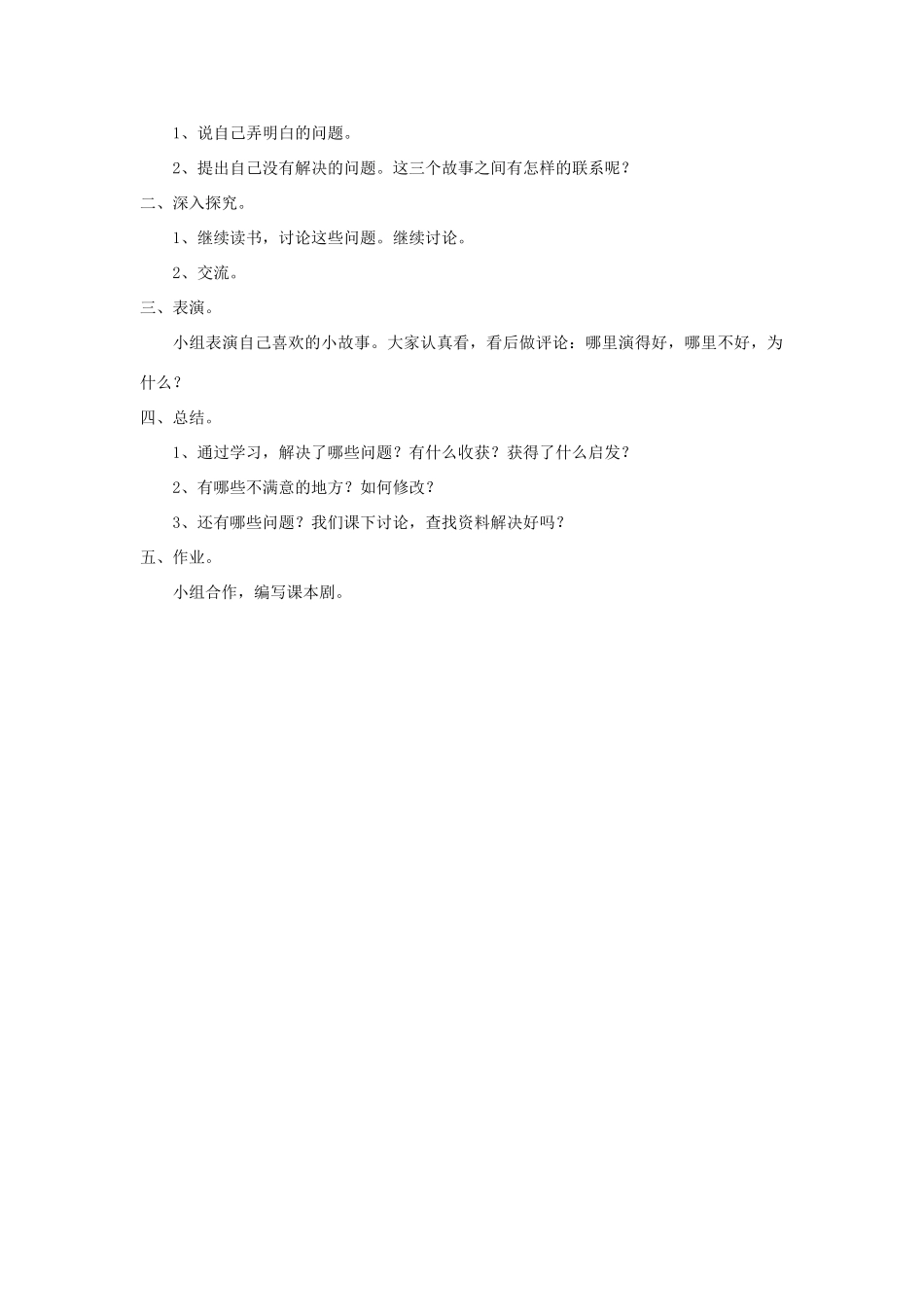 1、说自己弄明白的问题。

2、提出自己没有解决的问题。这三个故事之间有怎样的联系呢？

二、深入探究。

1、继续读书，讨论这些问题。继续讨论。

2、交流。

三、表演。

小组表演自己喜欢的小故事。大家认真看，看后做评论：哪里演得好，哪里不好，为什么？

四、总结。

1、通过学习，解决了哪些问题？有什么收获？获得了什么启发？

2、有哪些不满意的地方？如何修改？

3、还有哪些问题？我们课下讨论，查找资料解决好吗？

五、作业。

小组合作，编写课本剧。